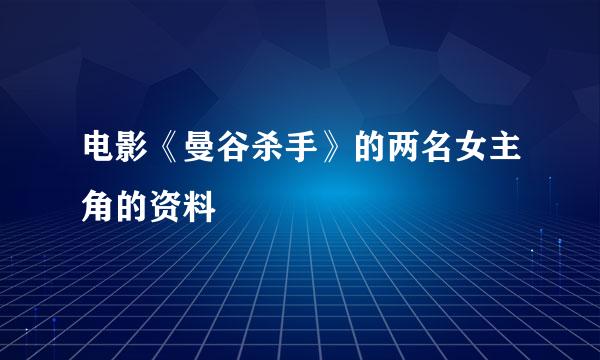 电影《曼谷杀手》的两名女主角的资料